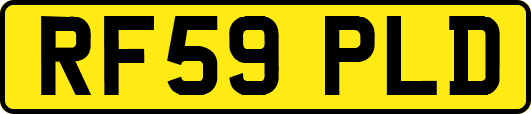 RF59 PLD